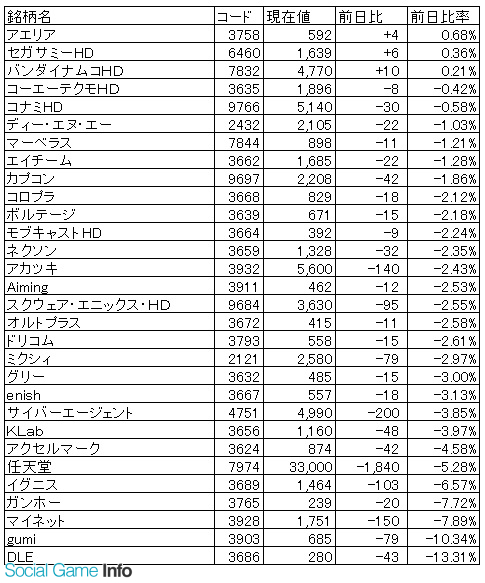 | 銘柄名 | コード | 現在値 | 前日比 | 前日比率 |
|---|---|---|---|---|
| アエリア | 3758 | 592 | +4 | 0.68% |
| セガサミーHD | 6460 | 1,639 | +6 | 0.36% |
| バンダイナムコHD | 7832 | 4,770 | +10 | 0.21% |
| コーエーテクモHD | 3635 | 1,896 | -8 | -0.42% |
| コナミHD | 9766 | 5,140 | -30 | -0.58% |
| ディー・エヌ・エー | 2432 | 2,105 | -22 | -1.03% |
| マーベラス | 7844 | 898 | -11 | -1.21% |
| エイチーム | 3662 | 1,685 | -22 | -1.28% |
| カプコン | 9697 | 2,208 | -42 | -1.86% |
| コロプラ | 3668 | 829 | -18 | -2.12% |
| ボルテージ | 3639 | 671 | -15 | -2.18% |
| モブキャストHD | 3664 | 392 | -9 | -2.24% |
| ネクソン | 3659 | 1,328 | -32 | -2.35% |
| アカツキ | 3932 | 5,600 | -140 | -2.43% |
| Aiming | 3911 | 462 | -12 | -2.53% |
| スクウェア・エニックス・HD | 9684 | 3,630 | -95 | -2.55% |
| オルトプラス | 3672 | 415 | -11 | -2.58% |
| ドリコム | 3793 | 558 | -15 | -2.61% |
| ミクシィ | 2121 | 2,580 | -79 | -2.97% |
| グリー | 3632 | 485 | -15 | -3.00% |
| enish | 3667 | 557 | -18 | -3.13% |
| サイバーエージェント | 4751 | 4,990 | -200 | -3.85% |
| KLab | 3656 | 1,160 | -48 | -3.97% |
| アクセルマーク | 3624 | 874 | -42 | -4.58% |
| 任天堂 | 7974 | 33,000 | -1,840 | -5.28% |
| イグニス | 3689 | 1,464 | -103 | -6.57% |
| ガンホー | 3765 | 239 | -20 | -7.72% |
| マイネット | 3928 | 1,751 | -150 | -7.89% |
| gumi | 3903 | 685 | -79 | -10.34% |
| DLE | 3686 | 280 | -43 | -13.31% |

Social Game Info